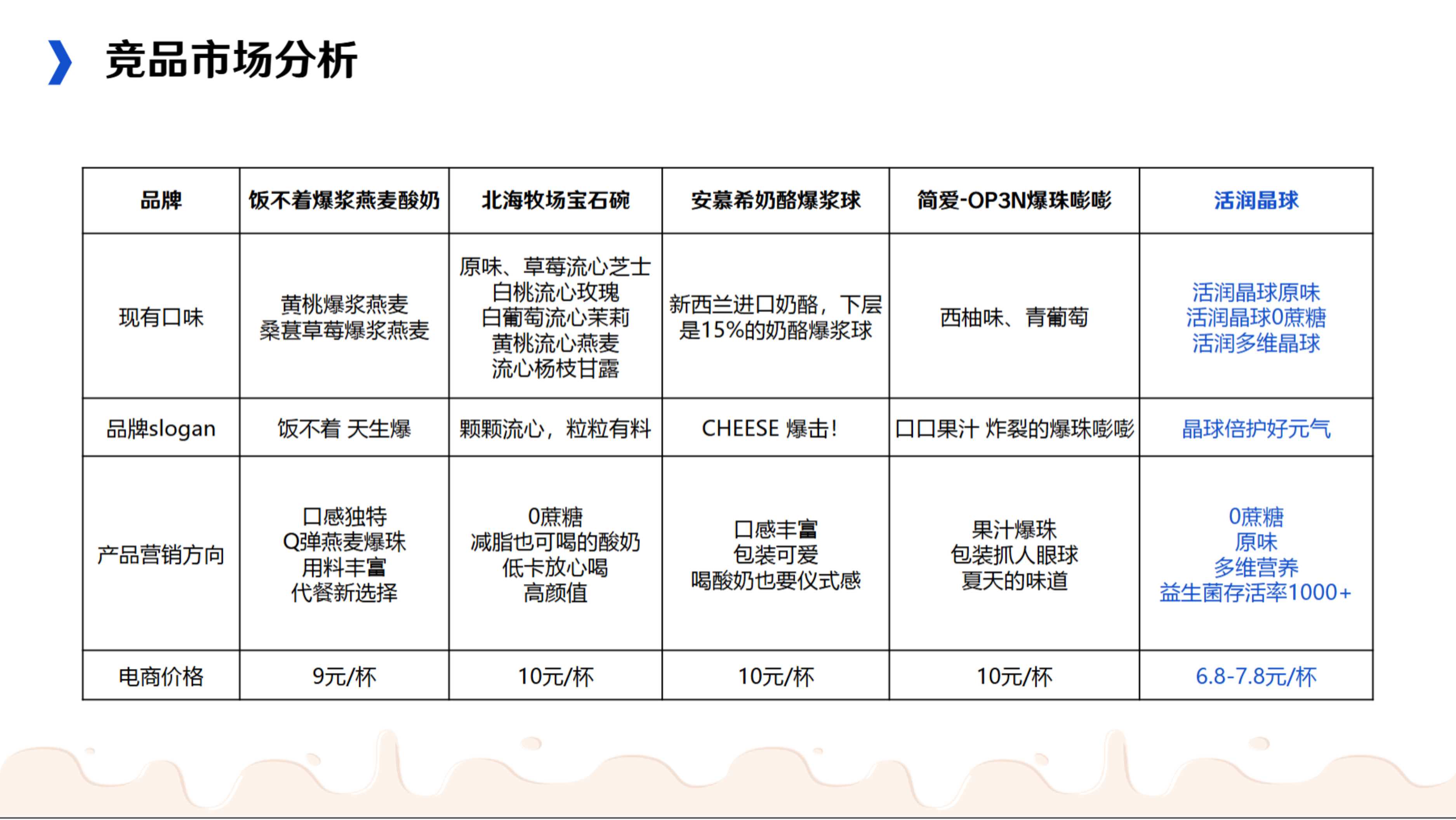 竞品市场分析

| 品牌 | 饭不着爆浆燕麦酸奶 | 北海牧场宝石碗 | 安慕希奶酪爆浆球 | 简爱-OP3N爆珠嘭嘭 | 活润晶球 |
|---|---|---|---|---|---|
| 现有口味 | 黄桃爆浆燕麦 桑葚草莓爆浆燕麦 | 原味、草莓流心芝士 白桃流心玫瑰 白葡萄流心茉莉 黄桃流心燕麦 流心杨枝甘露 | 新西兰进口奶酪，下层是15%的奶酪爆浆球 | 西柚味、青葡萄 | 活润晶球原味 活润晶球0蔗糖 活润多维晶球 |
| 品牌slogan | 饭不着 天生爆 | 颗颗流心，粒粒有料 | CHEESE 爆击！ | 口口果汁 炸裂的爆珠嘭嘭 | 晶球倍护好元气 |
| 产品营销方向 | 口感独特 Q弹燕麦爆珠 用料丰富 代餐新选择 | 0蔗糖 减脂也可喝的酸奶 低卡放心喝 高颜值 | 口感丰富 包装可爱 喝酸奶也要仪式感 | 果汁爆珠 包装抓人眼球 夏天的味道 | 0蔗糖 原味 多维营养 益生菌存活率1000+ |
| 电商价格 | 9元/杯 | 10元/杯 | 10元/杯 | 10元/杯 | 6.8-7.8元/杯 |